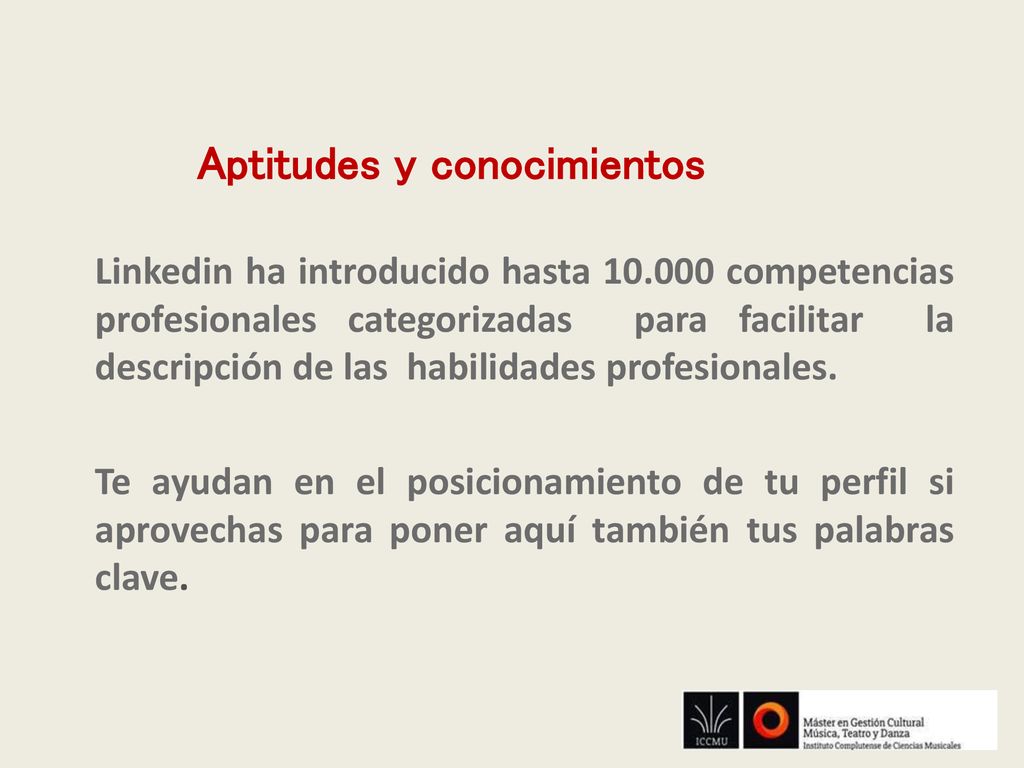 Aptitudes y conocimientos

Linkedin ha introducido hasta 10.000 competencias profesionales categorizadas para facilitar la descripción de las habilidades profesionales.

Te ayudan en el posicionamiento de tu perfil si aprovechas para poner aquí también tus palabras clave.

ICCMU

Máster en Gestión Cultural
Música, Teatro y Danza
Instituto Complutense de Ciencias Musicales